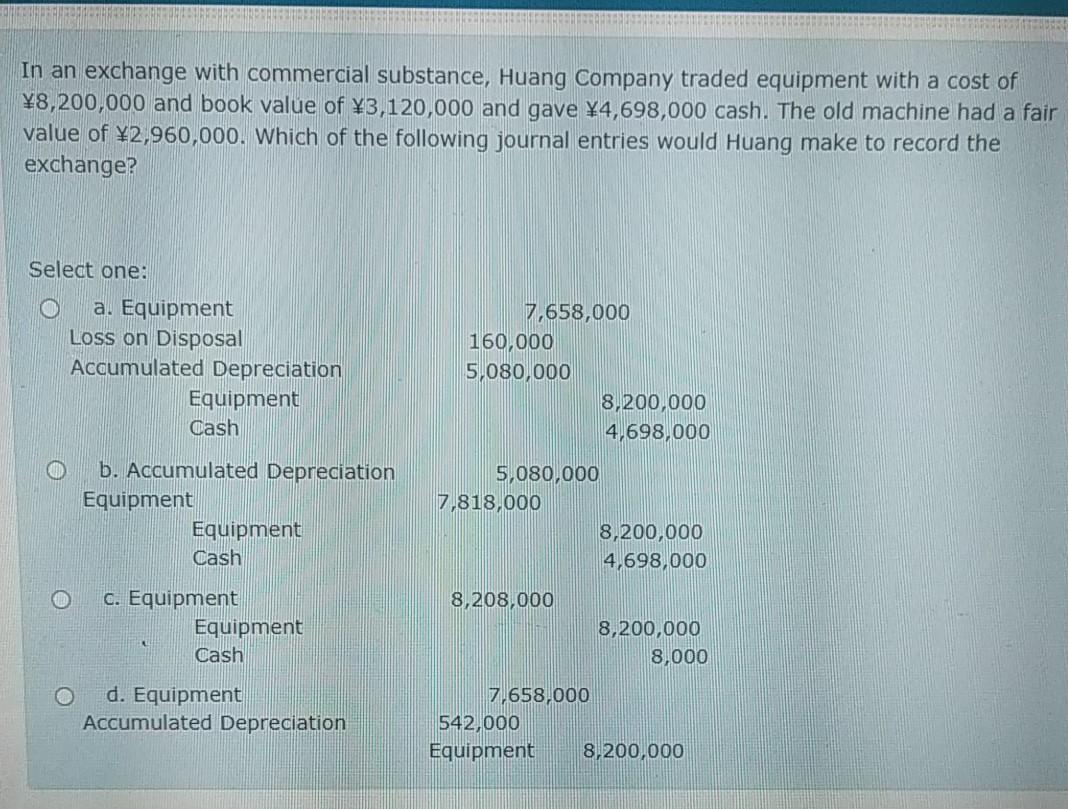 In an exchange with commercial substance, Huang Company traded equipment with a cost of ¥8,200,000 and book value of ¥3,120,000 and gave ¥4,698,000 cash. The old machine had a fair value of ¥2,960,000. Which of the following journal entries would Huang make to record the exchange?

Select one:

a. Equipment 7,658,000
Loss on Disposal 160,000
Accumulated Depreciation 5,080,000
Equipment 8,200,000
Cash 4,698,000

b. Accumulated Depreciation 5,080,000
Equipment 7,818,000
Equipment 8,200,000
Cash 4,698,000

c. Equipment 8,208,000
Equipment 8,200,000
Cash 8,000

d. Equipment 7,658,000
Accumulated Depreciation 542,000
Equipment 8,200,000